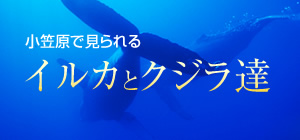 小笠原で見られる
イルカとクジラ達